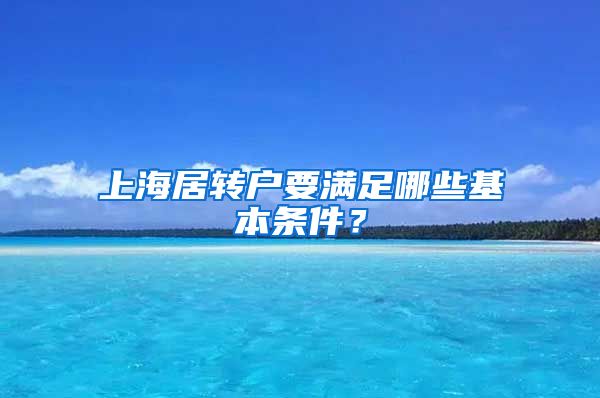 上海居转户要满足哪些基本条件？